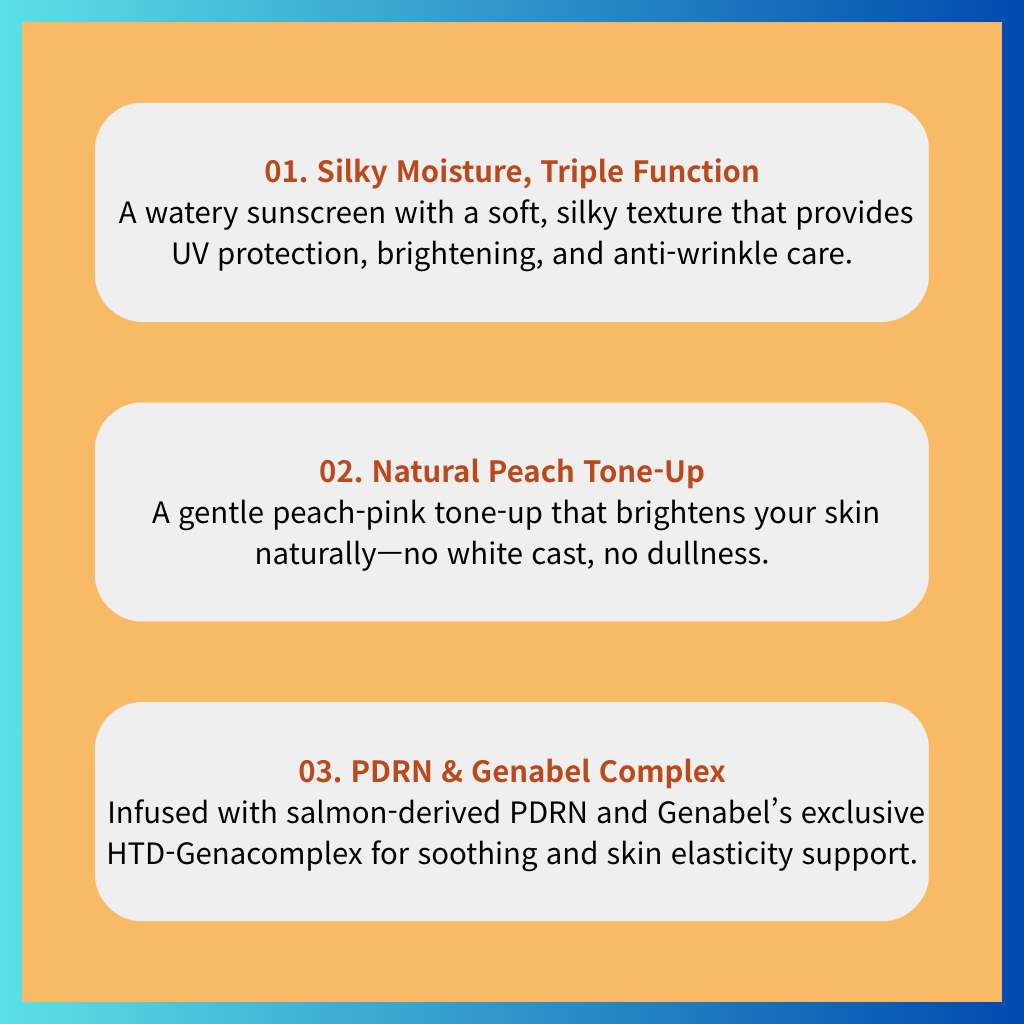 01. Silky Moisture, Triple Function

A watery sunscreen with a soft, silky texture that provides UV protection, brightening, and anti-wrinkle care.

02. Natural Peach Tone-Up

A gentle peach-pink tone-up that brightens your skin naturally—no white cast, no dullness.

03. PDRN & Genabel Complex

Infused with salmon-derived PDRN and Genabel's exclusive HTD-Genacomplex for soothing and skin elasticity support.